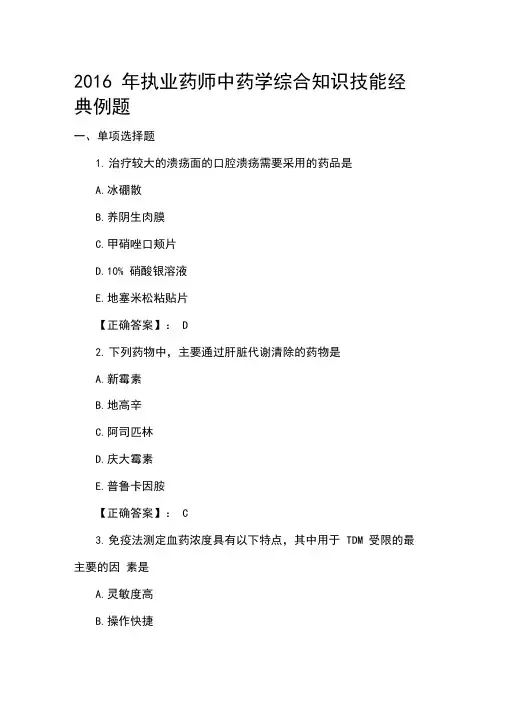 2016 年执业药师中药学综合知识技能经典例题

一、单项选择题

1. 治疗较大的溃疡面的口腔溃疡需要采用的药品是

A. 冰硼散

B. 养阴生肉膜

C. 甲硝唑口颊片

D. 10% 硝酸银溶液

E. 地塞米松粘贴片

【正确答案】： D

2. 下列药物中，主要通过肝脏代谢清除的药物是

A. 新霉素

B. 地高辛

C. 阿司匹林

D. 庆大霉素

E. 普鲁卡因胺

【正确答案】： C

3. 免疫法测定血药浓度具有以下特点，其中用于 TDM 受限的最主要的因 素是

A. 灵敏度高

B. 操作快捷